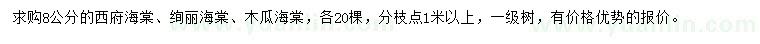 求购8公分的西府海棠、绚丽海棠、木瓜海棠，各20棵，分枝点1米以上，一级树，有价格优势的报价。